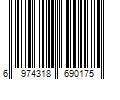 6 974318 690175